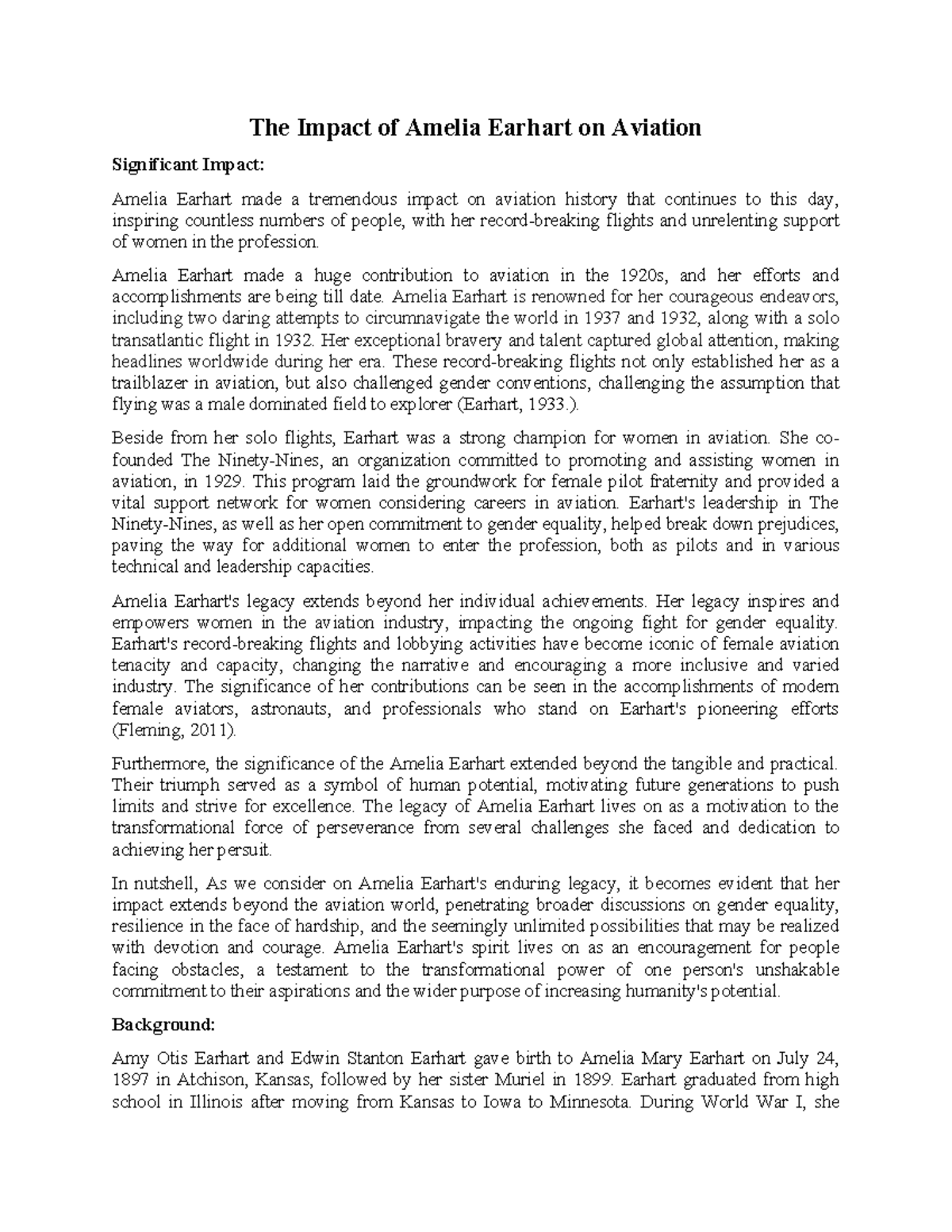 The Impact of Amelia Earhart on Aviation

Significant Impact:

Amelia Earhart made a tremendous impact on aviation history that continues to this day, inspiring countless numbers of people, with her record-breaking flights and unrelenting support of women in the profession.

Amelia Earhart made a huge contribution to aviation in the 1920s, and her efforts and accomplishments are being till date. Amelia Earhart is renowned for her courageous endeavors, including two daring attempts to circumnavigate the world in 1937 and 1932, along with a solo transatlantic flight in 1932. Her exceptional bravery and talent captured global attention, making headlines worldwide during her era. These record-breaking flights not only established her as a trailblazer in aviation, but also challenged gender conventions, challenging the assumption that flying was a male dominated field to explorer (Earhart, 1933.).

Beside from her solo flights, Earhart was a strong champion for women in aviation. She co-founded The Ninety-Nines, an organization committed to promoting and assisting women in aviation, in 1929. This program laid the groundwork for female pilot fraternity and provided a vital support network for women considering careers in aviation. Earhart's leadership in The Ninety-Nines, as well as her open commitment to gender equality, helped break down prejudices, paving the way for additional women to enter the profession, both as pilots and in various technical and leadership capacities.

Amelia Earhart's legacy extends beyond her individual achievements. Her legacy inspires and empowers women in the aviation industry, impacting the ongoing fight for gender equality. Earhart's record-breaking flights and lobbying activities have become iconic of female aviation tenacity and capacity, changing the narrative and encouraging a more inclusive and varied industry. The significance of her contributions can be seen in the accomplishments of modern female aviators, astronauts, and professionals who stand on Earhart's pioneering efforts (Fleming, 2011).

Furthermore, the significance of the Amelia Earhart extended beyond the tangible and practical. Their triumph served as a symbol of human potential, motivating future generations to push limits and strive for excellence. The legacy of Amelia Earhart lives on as a motivation to the transformational force of perseverance from several challenges she faced and dedication to achieving her persuit.

In nutshell, As we consider on Amelia Earhart's enduring legacy, it becomes evident that her impact extends beyond the aviation world, penetrating broader discussions on gender equality, resilience in the face of hardship, and the seemingly unlimited possibilities that may be realized with devotion and courage. Amelia Earhart's spirit lives on as an encouragement for people facing obstacles, a testament to the transformational power of one person's unshakable commitment to their aspirations and the wider purpose of increasing humanity's potential.

Background:

Amy Otis Earhart and Edwin Stanton Earhart gave birth to Amelia Mary Earhart on July 24, 1897 in Atchison, Kansas, followed by her sister Muriel in 1899. Earhart graduated from high school in Illinois after moving from Kansas to Iowa to Minnesota. During World War I, she